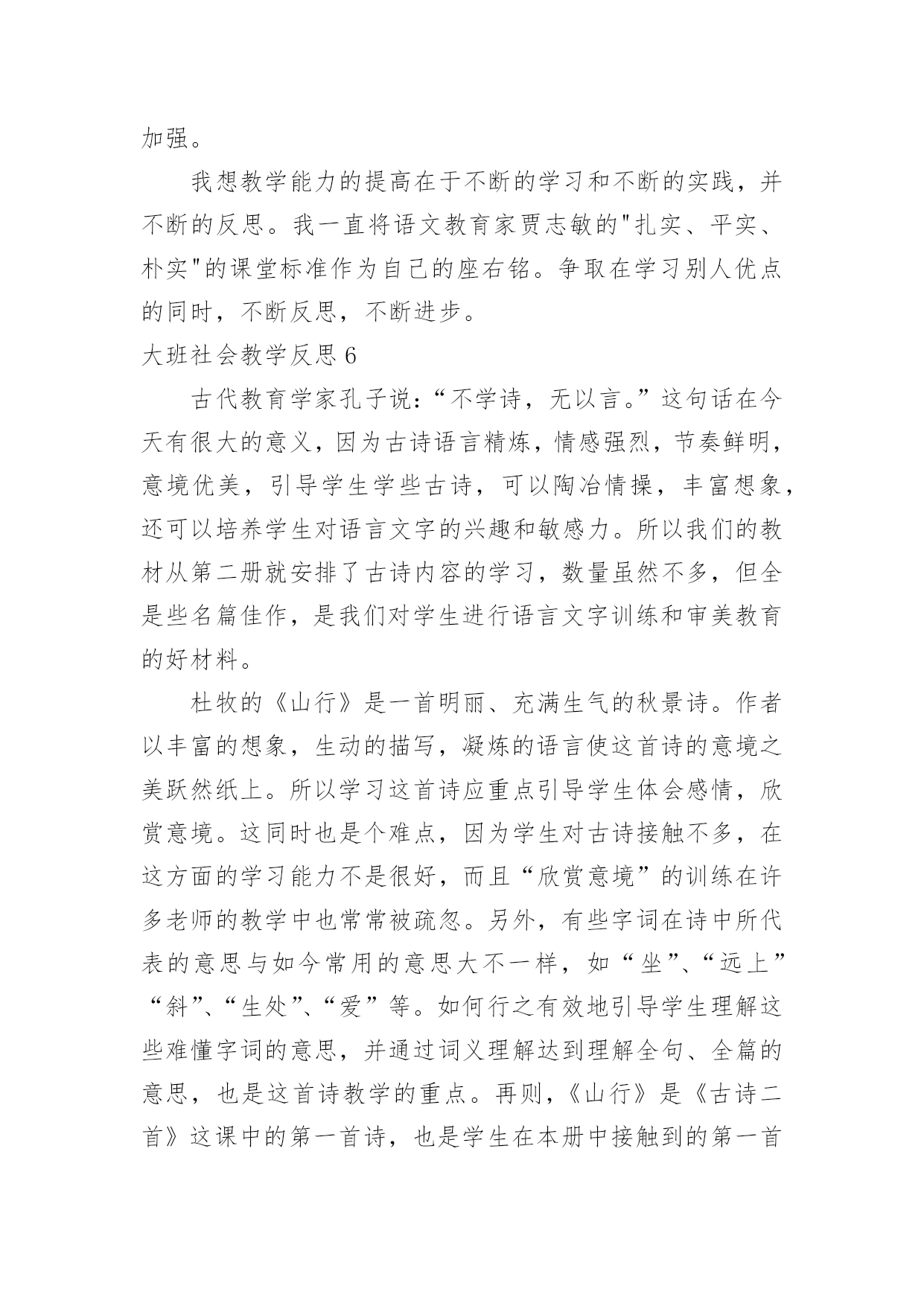 加强。

我想教学能力的提高在于不断的学习和不断的实践，并不断的反思。我一直将语文教育家贾志敏的"扎实、平实、朴实"的课堂标准作为自己的座右铭。争取在学习别人优点的同时，不断反思，不断进步。

大班社会教学反思 6

古代教育学家孔子说：“不学诗，无以言。”这句话在今天有很大的意义，因为古诗语言精炼，情感强烈，节奏鲜明，意境优美，引导学生学些古诗，可以陶冶情操，丰富想象，还可以培养学生对语言文字的兴趣和敏感力。所以我们的教材从第二册就安排了古诗内容的学习，数量虽然不多，但全是些名篇佳作，是我们对学生进行语言文字训练和审美教育的好材料。

杜牧的《山行》是一首明丽、充满生气的秋景诗。作者以丰富的想象，生动的描写，凝炼的语言使这首诗的意境之美跃然纸上。所以学习这首诗应重点引导学生体会感情，欣赏意境。这同时也是个难点，因为学生对古诗接触不多，在这方面的学习能力不是很好，而且“欣赏意境”的训练在许多老师的教学中也常常被疏忽。另外，有些字词在诗中所代表的意思与如今常用的意思大不一样，如“坐”、“远上”“斜”、“生处”、“爱”等。如何行之有效地引导学生理解这些难懂字词的意思，并通过词义理解达到理解全句、全篇的意思，也是这首诗教学的重点。再则，《山行》是《古诗二首》这课中的第一首诗，也是学生在本册中接触到的第一首